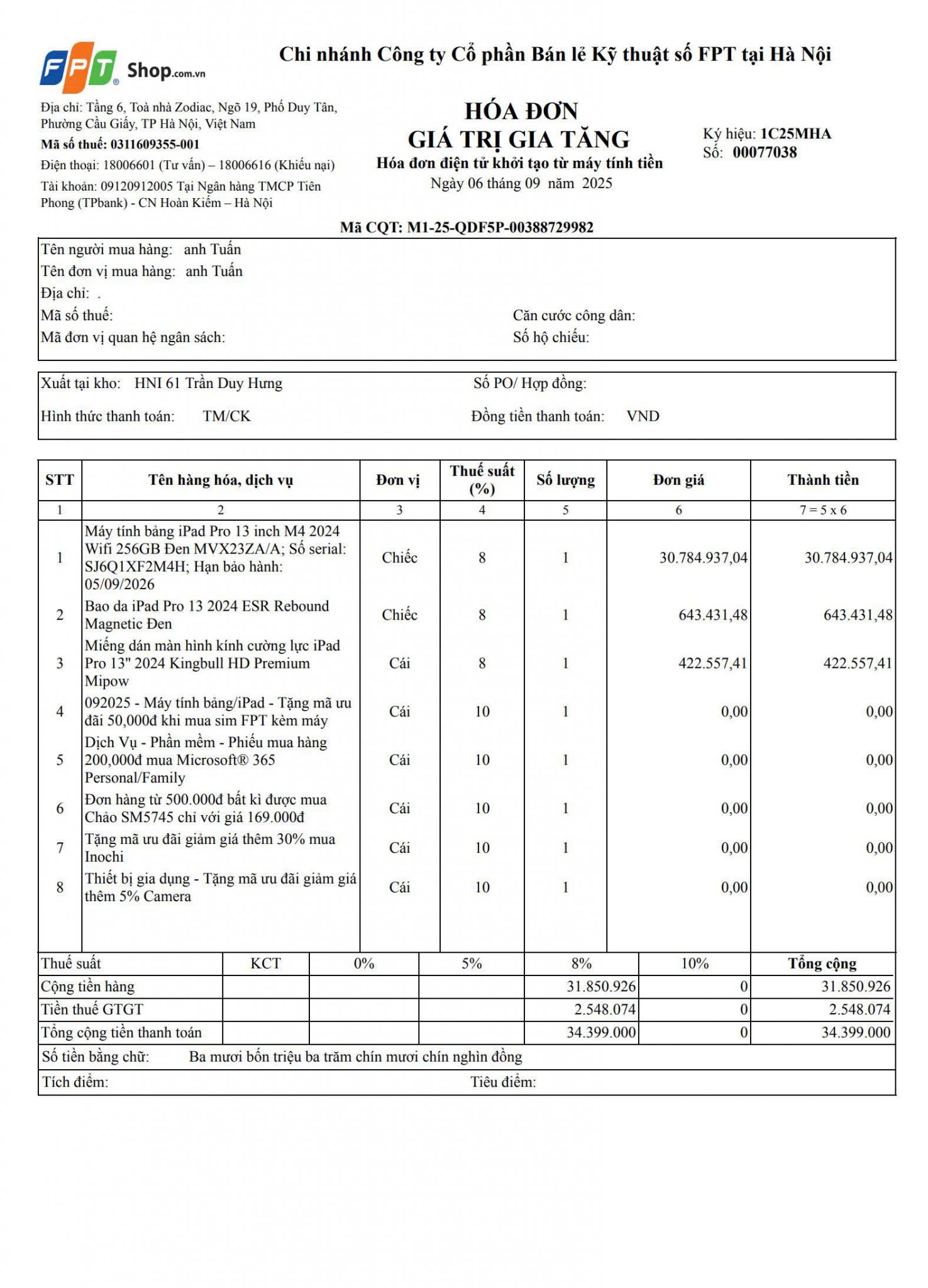 FPT Shop.com.vn

Chi nhánh Công ty Cổ phần Bán lẻ Kỹ thuật số FPT tại Hà Nội

Địa chỉ: Tầng 6, Toà nhà Zodiac, Ngõ 19, Phố Duy Tân, Phường Cầu Giấy, TP Hà Nội, Việt Nam
Mã số thuế: 0311609355-001
Điện thoại: 18006601 (Tư vấn) – 18006616 (Khiếu nại)
Tài khoản: 09120912005 Tại Ngân hàng TMCP Tiên Phong (TPbank) - CN Hoàn Kiếm – Hà Nội

HÓA ĐƠN
GIÁ TRỊ GIA TĂNG
Hóa đơn điện tử khởi tạo từ máy tính tiền
Ngày 06 tháng 09 năm 2025

Ký hiệu: 1C25MHA
Số: 00077038

Mã CQT: M1-25-QDF5P-00388729982

Tên người mua hàng: anh Tuấn
Tên đơn vị mua hàng: anh Tuấn
Địa chỉ: .
Mã số thuế:
Căn cước công dân:
Mã đơn vị quan hệ ngân sách:
Số hộ chiếu:

Xuất tại kho: HNI 61 Trần Duy Hưng
Số PO/ Hợp đồng:
Hình thức thanh toán: TM/CK
Đồng tiền thanh toán: VND

| STT | Tên hàng hóa, dịch vụ | Đơn vị | Thuế suất (%) | Số lượng | Đơn giá | Thành tiền |
|---|---|---|---|---|---|---|
| 1 | 2 | 3 | 4 | 5 | 6 | 7 = 5 x 6 |
| 1 | Máy tính bảng iPad Pro 13 inch M4 2024 Wifi 256GB Đen MVX23ZA/A; Số serial: SJ6Q1XF2M4H; Hạn bảo hành: 05/09/2026 | Chiếc | 8 | 1 | 30.784.937,04 | 30.784.937,04 |
| 2 | Bao da iPad Pro 13 2024 ESR Rebound Magnetic Đen | Chiếc | 8 | 1 | 643.431,48 | 643.431,48 |
| 3 | Miếng dán màn hình kính cường lực iPad Pro 13" 2024 Kingbull HD Premium Mipow | Cái | 8 | 1 | 422.557,41 | 422.557,41 |
| 4 | 092025 - Máy tính bảng/iPad - Tặng mã ưu đãi 50,000đ khi mua sim FPT kèm máy | Cái | 10 | 1 | 0,00 | 0,00 |
| 5 | Dịch Vụ - Phần mềm - Phiếu mua hàng 200,000đ mua Microsoft® 365 Personal/Family | Cái | 10 | 1 | 0,00 | 0,00 |
| 6 | Đơn hàng từ 500.000đ bất kì được mua Chảo SM5745 chỉ với giá 169.000đ | Cái | 10 | 1 | 0,00 | 0,00 |
| 7 | Tặng mã ưu đãi giảm giá thêm 30% mua Inochi | Cái | 10 | 1 | 0,00 | 0,00 |
| 8 | Thiết bị gia dụng - Tặng mã ưu đãi giảm giá thêm 5% Camera | Cái | 10 | 1 | 0,00 | 0,00 |

| Thuế suất | KCT | 0% | 5% | 8% | 10% | Tổng cộng |
|---|---|---|---|---|---|---|
| Cộng tiền hàng | | | | 31.850.926 | 0 | 31.850.926 |
| Tiền thuế GTGT | | | | 2.548.074 | 0 | 2.548.074 |
| Tổng cộng tiền thanh toán | | | | 34.399.000 | 0 | 34.399.000 |

Số tiền bằng chữ: Ba mươi bốn triệu ba trăm chín mươi chín nghìn đồng
Tích điểm:
Tiêu điểm: